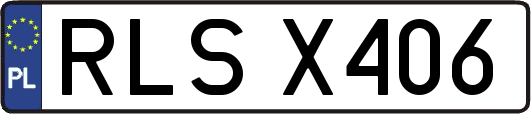 PL
RLS X406